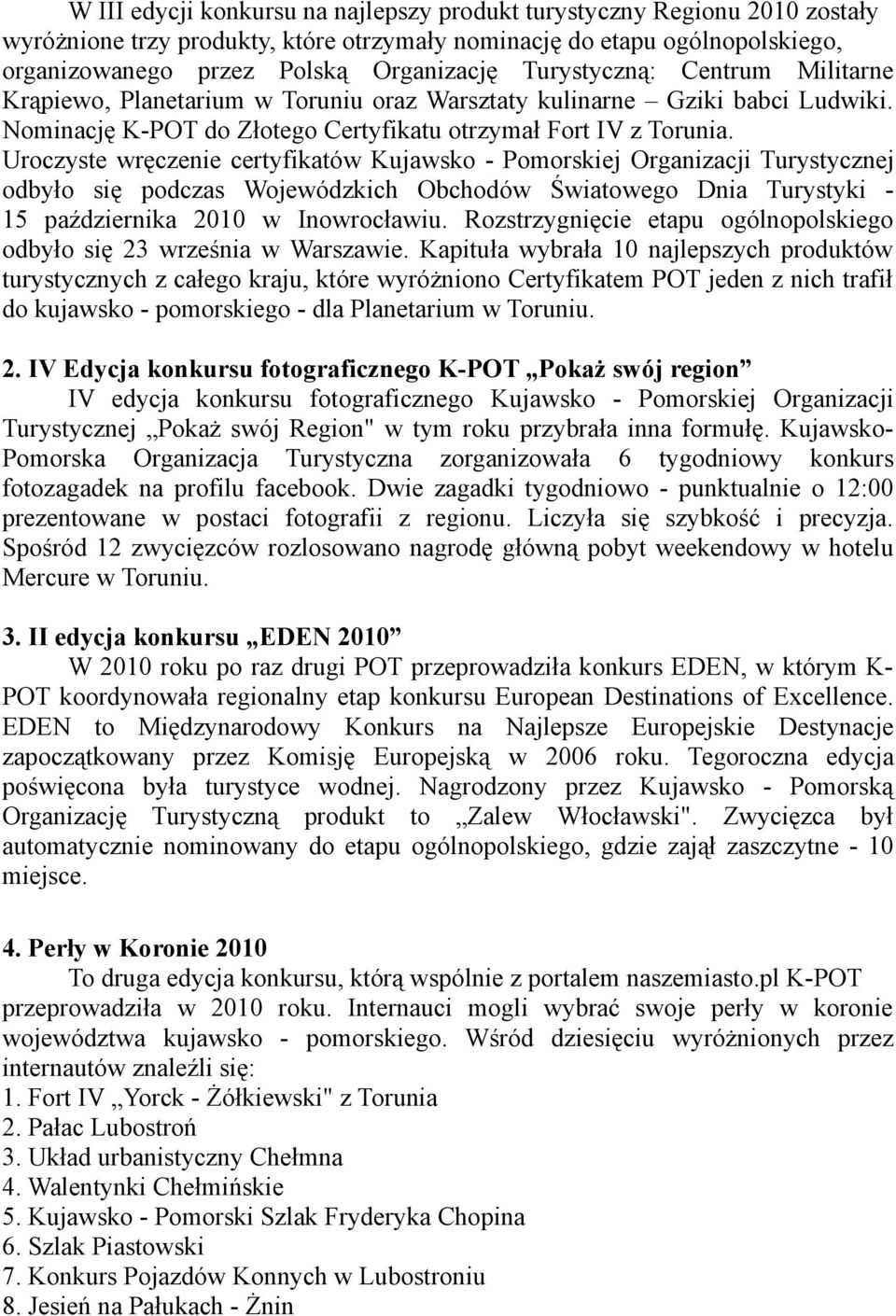 W III edycji konkursu na najlepszy produkt turystyczny Regionu 2010 zostały wyróżnione trzy produkty, które otrzymały nominację do etapu ogólnopolskiego, organizowanego przez Polską Organizację Turystyczną: Centrum Militarne Krąpiewo, Planetarium w Toruniu oraz Warsztaty kulinarne – Gziki babci Ludwiki. Nominację K-POT do Złotego Certyfikatu otrzymał Fort IV z Torunia. Uroczyste wręczenie certyfikatów Kujawsko - Pomorskiej Organizacji Turystycznej odbyło się podczas Wojewódzkich Obchodów Światowego Dnia Turystyki - 15 października 2010 w Inowrocławiu. Rozstrzygnięcie etapu ogólnopolskiego odbyło się 23 września w Warszawie. Kapituła wybrała 10 najlepszych produktów turystycznych z całego kraju, które wyróżniono Certyfikatem POT jeden z nich trafił do kujawsko - pomorskiego - dla Planetarium w Toruniu.

2. IV Edycja konkursu fotograficznego K-POT „Pokaż swój region”
IV edycja konkursu fotograficznego Kujawsko - Pomorskiej Organizacji Turystycznej „Pokaż swój Region" w tym roku przybrała inna formułę. Kujawsko-Pomorska Organizacja Turystyczna zorganizowała 6 tygodniowy konkurs fotozagadek na profilu facebook. Dwie zagadki tygodniowo - punktualnie o 12:00 prezentowane w postaci fotografii z regionu. Liczyła się szybkość i precyzja. Spośród 12 zwycięzców rozlosowano nagrodę główną pobyt weekendowy w hotelu Mercure w Toruniu.

3. II edycja konkursu „EDEN 2010”
W 2010 roku po raz drugi POT przeprowadziła konkurs EDEN, w którym K-POT koordynowała regionalny etap konkursu European Destinations of Excellence. EDEN to Międzynarodowy Konkurs na Najlepsze Europejskie Destynacje zapoczątkowany przez Komisję Europejską w 2006 roku. Tegoroczna edycja poświęcona była turystyce wodnej. Nagrodzony przez Kujawsko - Pomorską Organizację Turystyczną produkt to „Zalew Włocławski". Zwycięzca był automatycznie nominowany do etapu ogólnopolskiego, gdzie zajął zaszczytne - 10 miejsce.

4. Perły w Koronie 2010
To druga edycja konkursu, którą wspólnie z portalem naszemiasto.pl K-POT przeprowadziła w 2010 roku. Internauci mogli wybrać swoje perły w koronie województwa kujawsko - pomorskiego. Wśród dziesięciu wyróżnionych przez internautów znaleźli się:
1. Fort IV „Yorck - Żółkiewski" z Torunia
2. Pałac Lubostroń
3. Układ urbanistyczny Chełmna
4. Walentynki Chełmińskie
5. Kujawsko - Pomorski Szlak Fryderyka Chopina
6. Szlak Piastowski
7. Konkurs Pojazdów Konnych w Lubostroniu
8. Jesień na Pałukach - Żnin